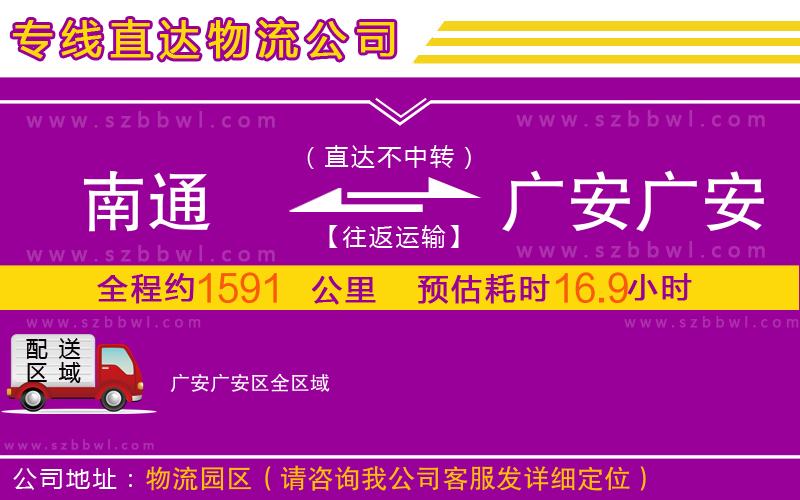 专线直达物流公司

www.szbbwl.com www.szbbwl.com

（直达不中转）

南通 广安广安

【往返运输】

www.szbbwl.com www.szbbwl.com

全程约1591 公里 预估耗时16.9小时

www.szbbwl.com www.szbbwl.com

配送区域

广安广安区全区域

www.szbbwl.com

公司地址：物流园区（请咨询我公司客服发详细定位）